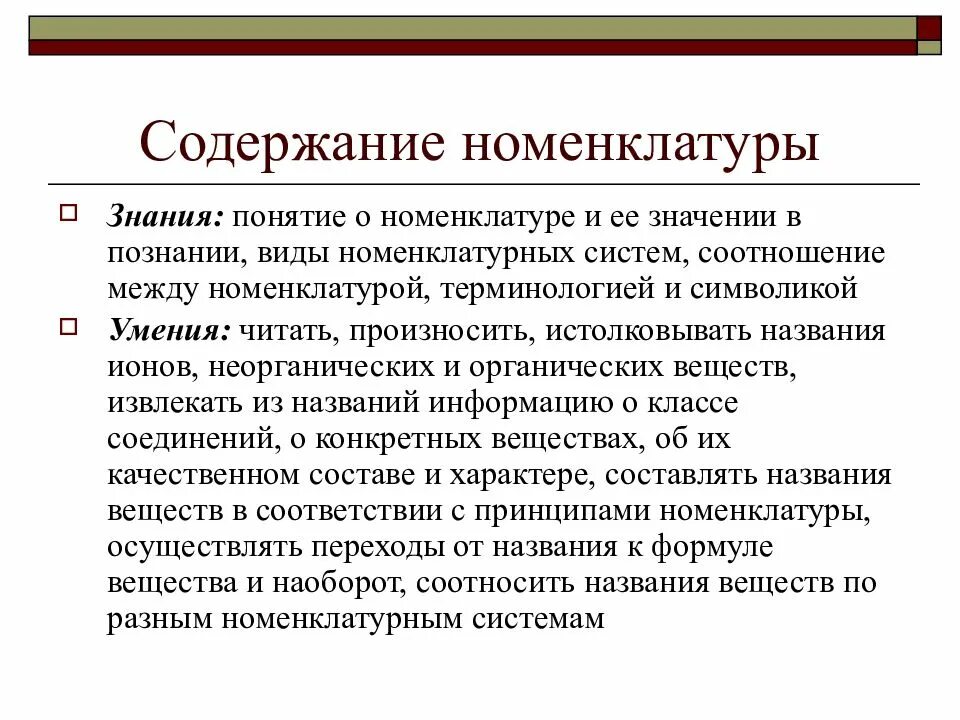 Содержание номенклатуры

Знания: понятие о номенклатуре и ее значении в познании, виды номенклатурных систем, соотношение между номенклатурой, терминологией и символикой

Умения: читать, произносить, истолковывать названия ионов, неорганических и органических веществ, извлекать из названий информацию о классе соединений, о конкретных веществах, об их качественном составе и характере, составлять названия веществ в соответствии с принципами номенклатуры, осуществлять переходы от названия к формуле вещества и наоборот, соотносить названия веществ по разным номенклатурным системам